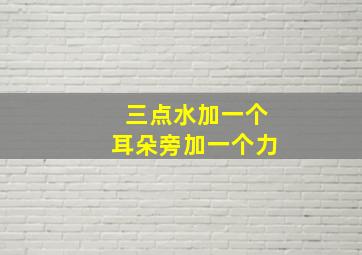 三点水加一个
耳朵旁加一个力